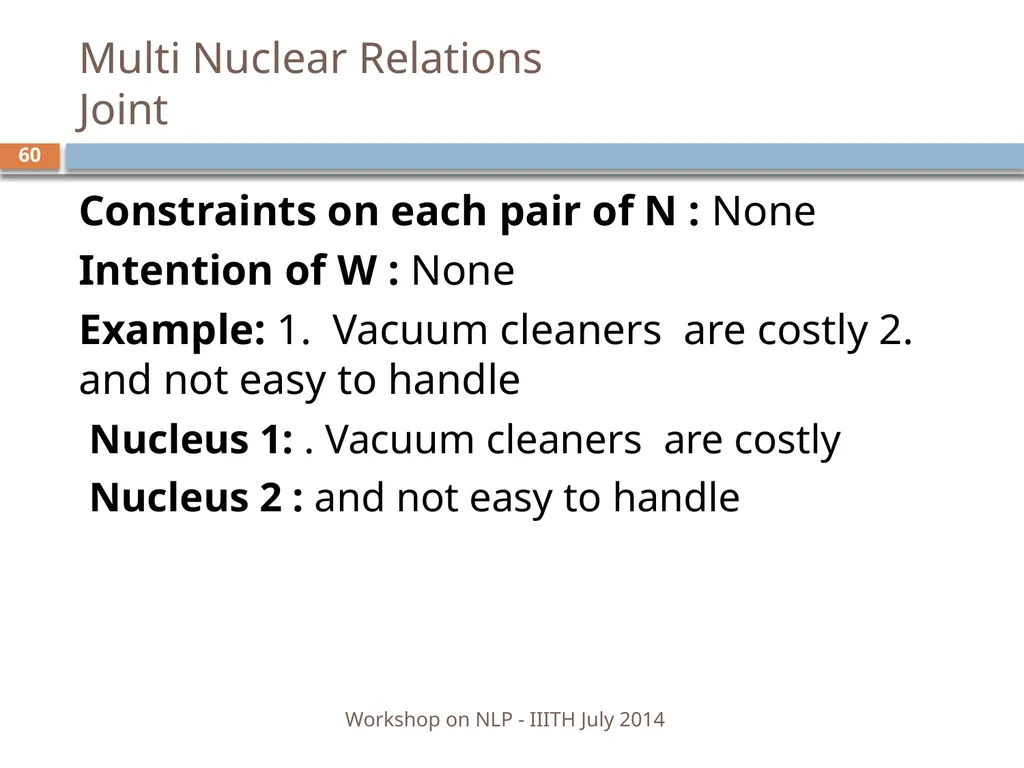 Multi Nuclear Relations
Joint

60

Constraints on each pair of N : None

Intention of W : None

Example: 1. Vacuum cleaners are costly 2. and not easy to handle

Nucleus 1: . Vacuum cleaners are costly

Nucleus 2 : and not easy to handle

Workshop on NLP - IIITH July 2014